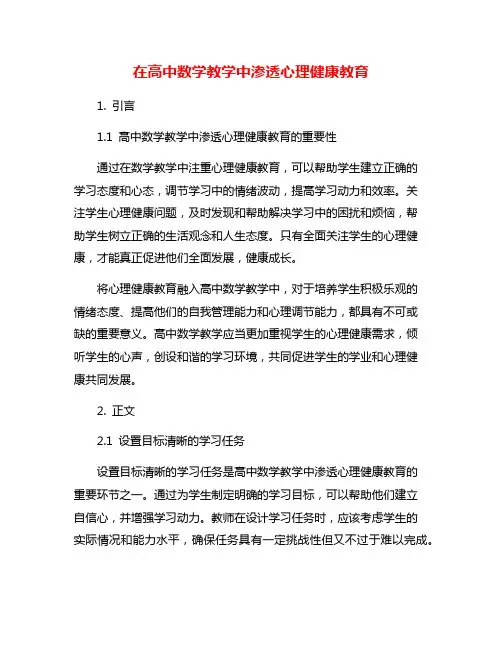 在高中数学教学中渗透心理健康教育

1. 引言

1.1 高中数学教学中渗透心理健康教育的重要性

通过在数学教学中注重心理健康教育，可以帮助学生建立正确的学习态度和心态，调节学习中的情绪波动，提高学习动力和效率。关注学生心理健康问题，及时发现和帮助解决学习中的困扰和烦恼，帮助学生树立正确的生活观念和人生态度。只有全面关注学生的心理健康，才能真正促进他们全面发展，健康成长。

将心理健康教育融入高中数学教学中，对于培养学生积极乐观的情绪态度、提高他们的自我管理能力和心理调节能力，都具有不可或缺的重要意义。高中数学教学应当更加重视学生的心理健康需求，倾听学生的心声，创设和谐的学习环境，共同促进学生的学业和心理健康共同发展。

2. 正文

2.1 设置目标清晰的学习任务

设置目标清晰的学习任务是高中数学教学中渗透心理健康教育的重要环节之一。通过为学生制定明确的学习目标，可以帮助他们建立自信心，并增强学习动力。教师在设计学习任务时，应该考虑学生的实际情况和能力水平，确保任务具有一定挑战性但又不过于难以完成。